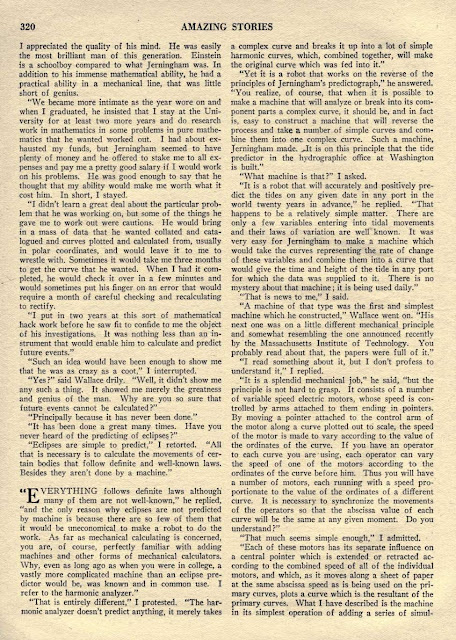 320 AMAZING STORIES

I appreciated the quality of his mind. He was easily the most brilliant man of this generation. Einstein is a schoolboy compared to what Jerningham was. In addition to his immense mathematical ability, he had a practical ability in a mechanical line, that was little short of genius.

"We became more intimate as the year wore on and when I graduated, he insisted that I stay at the University for at least two more years and do research work in mathematics in some problems in pure mathematics that he wanted worked out. I had about exhausted my funds, but Jerningham seemed to have plenty of money and he offered to stake me to all expenses and pay me a pretty good salary if I would work on his problems. He was good enough to say that he thought that my ability would make me worth what it cost him. In short, I stayed.

"I didn't learn a great deal about the particular problem that he was working on, but some of the things he gave me to work out were cautions. He would bring in a mass of data that he wanted collated and catalogued and curves plotted and calculated from, usually in polar coordinates, and would leave it to me to wrestle with. Sometimes it would take me three months to get the curve that he wanted. When I had it completed, he would check it over in a few minutes and would sometimes put his finger on an error that would require a month of careful checking and recalculating to rectify.

"I put in two years at this sort of mathematical hack work before he saw fit to confide to me the object of his investigations. It was nothing less than an instrument that would enable him to calculate and predict future events."

"Such an idea would have been enough to show me that he was as crazy as a coot," I interrupted.

"Yes?" said Wallace drily. "Well, it didn't show me any such a thing. It showed me merely the greatness and genius of the man. Why are you so sure that future events cannot be calculated?"

"Principally because it has never been done."

"It has been done a great many times. Have you never heard of the predicting of eclipses?"

"Eclipses are simple to predict," I retorted. "All that is necessary is to calculate the movements of certain bodies that follow definite and well-known laws. Besides they aren't done by a machine."

"EVERYTHING follows definite laws although many of them are not well-known," he replied, "and the only reason why eclipses are not predicted by machine is because there are so few of them that it would be uneconomical to make a robot to do the work. As far as mechanical calculating is concerned, you are, of course, perfectly familiar with adding machines and other forms of mechanical calculators. Why, even as long ago as when you were in college, a vastly more complicated machine than an eclipse predictor would be, was known and in common use. I refer to the harmonic analyzer."

"That is entirely different," I protested. "The harmonic analyzer doesn't predict anything, it merely takes a complex curve and breaks it up into a lot of simple harmonic curves, which, combined together, will make the original curve which was fed into it."

"Yet it is a robot that works on the reverse of the principles of Jerningham's predictograph," he answered. "You realize, of course, that when it is possible to make a machine that will analyze or break into its component parts a complex curve, it should be, and in fact is, easy to construct a machine that will reverse the process and take a number of simple curves and combine them into one complex curve. Such a machine, Jerningham made. It is on this principle that the tide predictor in the hydrographic office at Washington is built."

"What machine is that?" I asked.

"It is a robot that will accurately and positively predict the tides on any given date in any port in the world twenty years in advance," he replied. "That happens to be a relatively simple matter. There are only a few variables entering into tidal movements and their laws of variation are well known. It was very easy for Jerningham to make a machine which would take the curves representing the rate of change of these variables and combine them into a curve that would give the time and height of the tide in any port for which the data was supplied to it. There is no mystery about that machine; it is being used daily."

"That is news to me," I said.

"A machine of that type was the first and simplest machine which he constructed," Wallace went on. "His next one was on a little different mechanical principle and somewhat resembling the one announced recently by the Massachusetts Institute of Technology. You probably read about that, the papers were full of it."

"I read something about it, but I don't profess to understand it," I replied.

"It is a splendid mechanical job," he said, "but the principle is not hard to grasp. It consists of a number of variable speed electric motors, whose speed is controlled by arms attached to them ending in pointers. By moving a pointer attached to the control arm of the motor along a curve plotted out to scale, the speed of the motor is made to vary according to the value of the ordinates of the curve. If you have an operator to each curve you are using, each operator can vary the speed of one of the motors according to the ordinates of the curve before him. Thus you will have a number of motors, each running with a speed proportionate to the value of the ordinates of a different curve. It is necessary to synchronize the movements of the operators so that the abscissa value of each curve will be the same at any given moment. Do you understand?"

"That much seems simple enough," I admitted.

"Each of these motors has its separate influence on a central pointer which is extended or retracted according to the combined speed of all of the individual motors, and which, as it moves along a sheet of paper at the same abscissa speed as is being used on the primary curves, plots a curve which is the resultant of the primary curves. What I have described is the machine in its simplest operation of adding a series of simul-